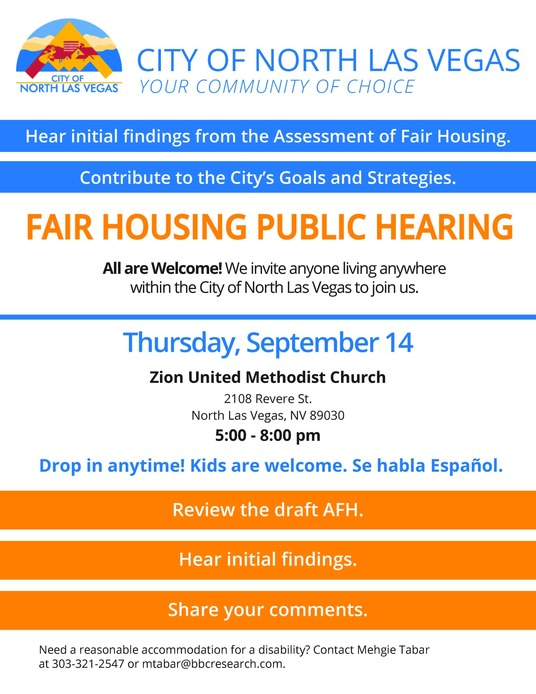 CITY OF NORTH LAS VEGAS

CITY OF NORTH LAS VEGAS
YOUR COMMUNITY OF CHOICE

Hear initial findings from the Assessment of Fair Housing.

Contribute to the City's Goals and Strategies.

FAIR HOUSING PUBLIC HEARING

All are Welcome! We invite anyone living anywhere within the City of North Las Vegas to join us.

Thursday, September 14

Zion United Methodist Church
2108 Revere St.
North Las Vegas, NV 89030
5:00 - 8:00 pm

Drop in anytime! Kids are welcome. Se habla Español.

Review the draft AFH.

Hear initial findings.

Share your comments.

Need a reasonable accommodation for a disability? Contact Mehgie Tabar at 303-321-2547 or mtabar@bbcresearch.com.